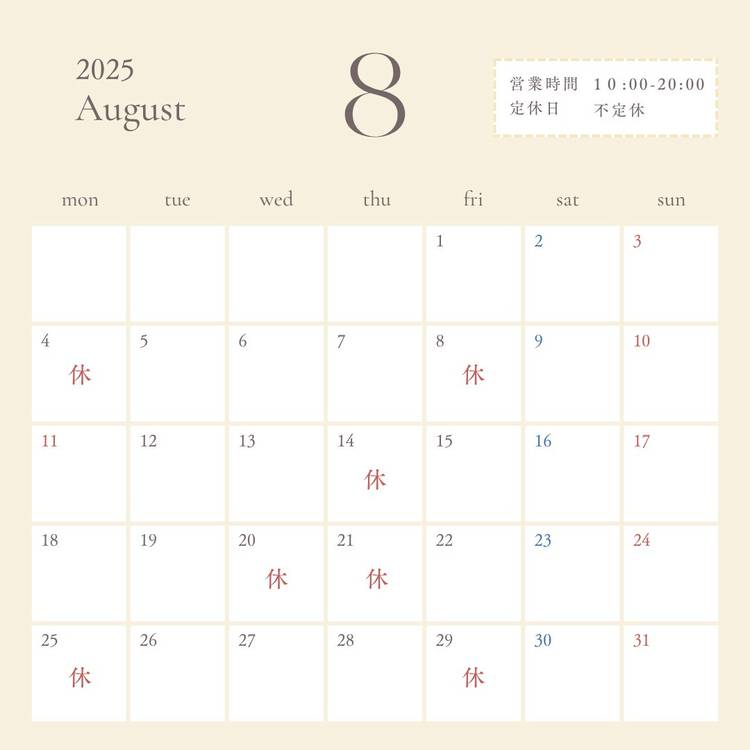 2025
August

8

営業時間 10:00-20:00
定休日 不定休

| mon | tue | wed | thu | fri | sat | sun |
|---|---|---|---|---|---|---|
| | | | | 1 | 2 | 3 |
| 4 休 | 5 | 6 | 7 | 8 休 | 9 | 10 |
| 11 | 12 | 13 | 14 休 | 15 | 16 | 17 |
| 18 | 19 | 20 休 | 21 休 | 22 | 23 | 24 |
| 25 休 | 26 | 27 | 28 | 29 休 | 30 | 31 |